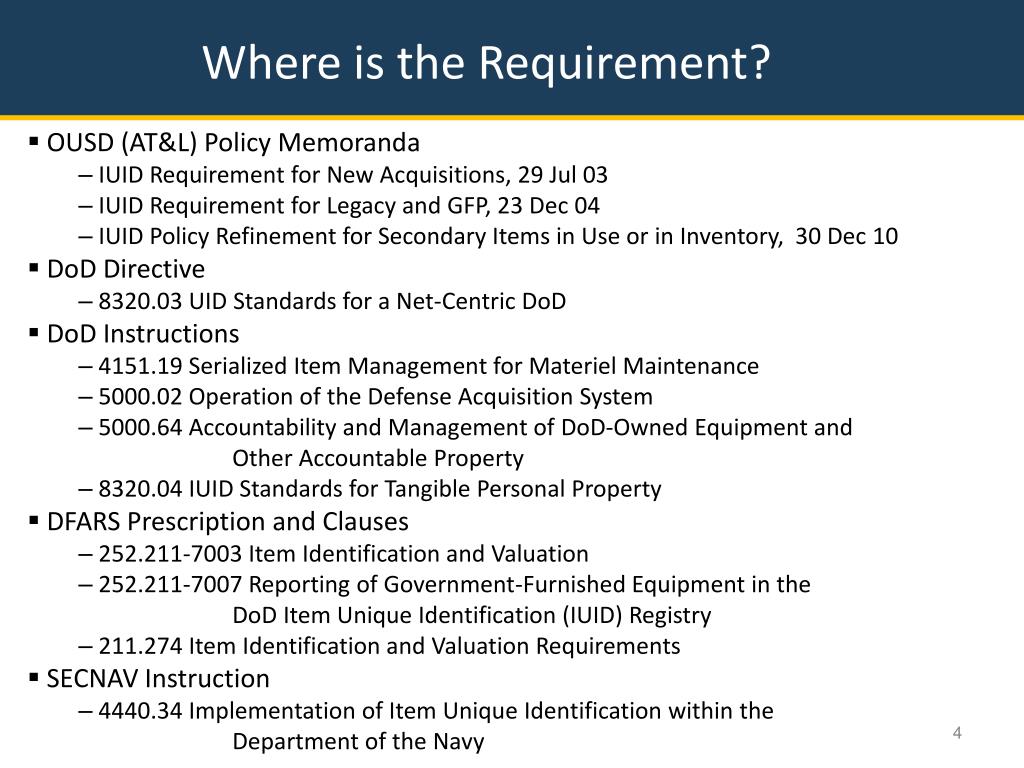 Where is the Requirement?

▪ OUSD (AT&L) Policy Memoranda
– IUID Requirement for New Acquisitions, 29 Jul 03
– IUID Requirement for Legacy and GFP, 23 Dec 04
– IUID Policy Refinement for Secondary Items in Use or in Inventory, 30 Dec 10
▪ DoD Directive
– 8320.03 UID Standards for a Net-Centric DoD
▪ DoD Instructions
– 4151.19 Serialized Item Management for Materiel Maintenance
– 5000.02 Operation of the Defense Acquisition System
– 5000.64 Accountability and Management of DoD-Owned Equipment and Other Accountable Property
– 8320.04 IUID Standards for Tangible Personal Property
▪ DFARS Prescription and Clauses
– 252.211-7003 Item Identification and Valuation
– 252.211-7007 Reporting of Government-Furnished Equipment in the DoD Item Unique Identification (IUID) Registry
– 211.274 Item Identification and Valuation Requirements
▪ SECNAV Instruction
– 4440.34 Implementation of Item Unique Identification within the Department of the Navy

4